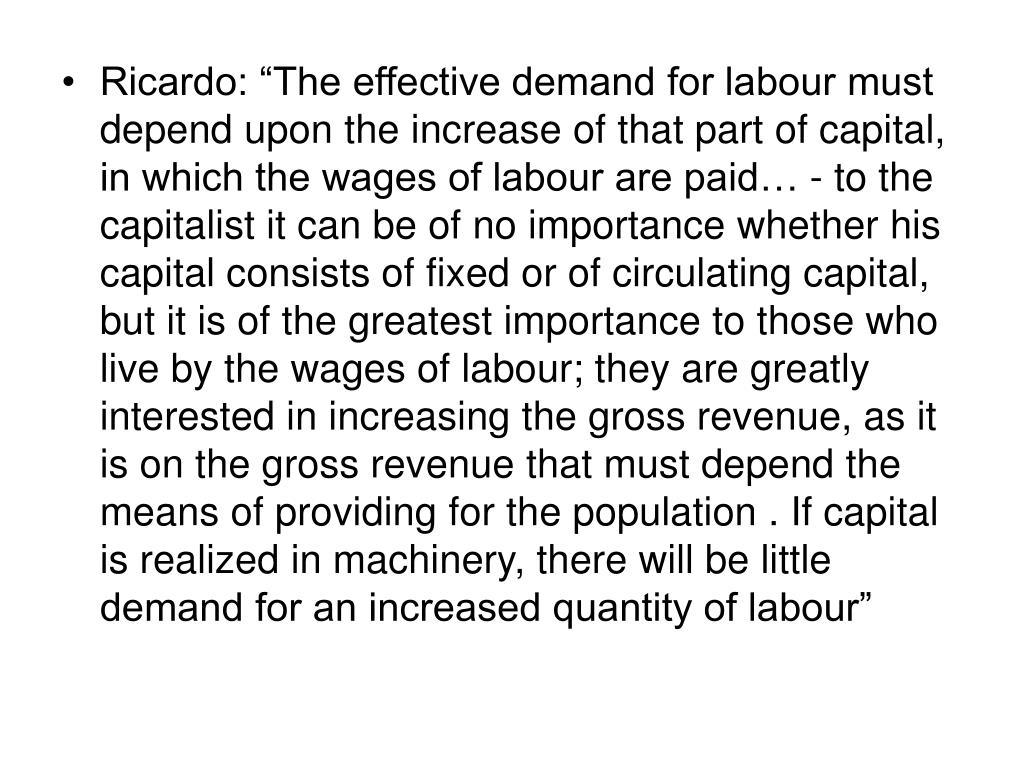 • Ricardo: “The effective demand for labour must depend upon the increase of that part of capital, in which the wages of labour are paid… - to the capitalist it can be of no importance whether his capital consists of fixed or of circulating capital, but it is of the greatest importance to those who live by the wages of labour; they are greatly interested in increasing the gross revenue, as it is on the gross revenue that must depend the means of providing for the population . If capital is realized in machinery, there will be little demand for an increased quantity of labour”